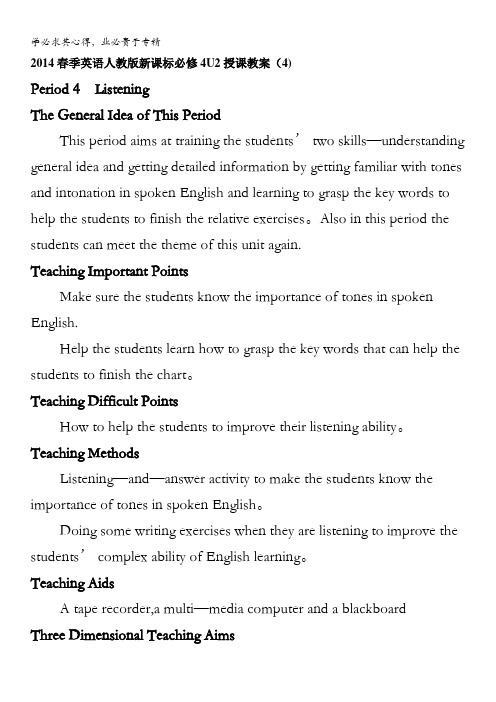 学必求其心得，业必贵于专精

2014 春季英语人教版新课标必修 4U2 授课教案（4）

Period 4 Listening

The General Idea of This Period

This period aims at training the students’ two skills—understanding general idea and getting detailed information by getting familiar with tones and intonation in spoken English and learning to grasp the key words to help the students to finish the relative exercises。Also in this period the students can meet the theme of this unit again.

Teaching Important Points

Make sure the students know the importance of tones in spoken English.

Help the students learn how to grasp the key words that can help the students to finish the chart。

Teaching Difficult Points

How to help the students to improve their listening ability。

Teaching Methods

Listening—and—answer activity to make the students know the importance of tones in spoken English。

Doing some writing exercises when they are listening to improve the students’ complex ability of English learning。

Teaching Aids

A tape recorder,a multi—media computer and a blackboard

Three Dimensional Teaching Aims